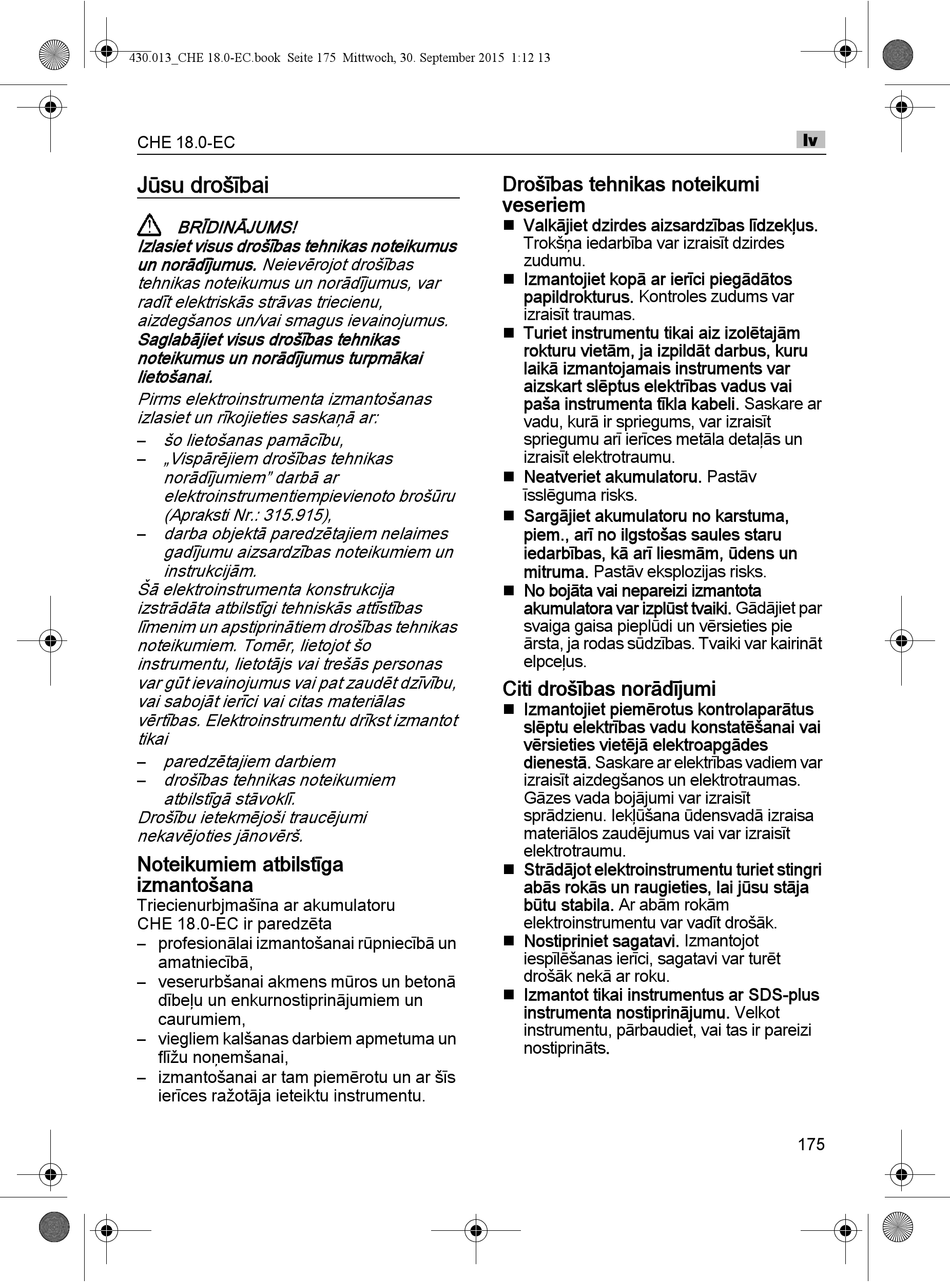 430.013_CHE 18.0-EC.book Seite 175 Mittwoch, 30. September 2015 1:12 13

CHE 18.0-EC

lv

Jūsu drošībai

BRĪDINĀJUMS!
Izlasiet visus drošības tehnikas noteikumus un norādījumus. Neievērojot drošības tehnikas noteikumus un norādījumus, var radīt elektriskās strāvas triecienu, aizdegšanos un/vai smagus ievainojumus. Saglabājiet visus drošības tehnikas noteikumus un norādījumus turpmākai lietošanai.

Pirms elektroinstrumenta izmantošanas izlasiet un rīkojieties saskaņā ar:
– šo lietošanas pamācību,
– „Vispārējiem drošības tehnikas norādījumiem" darbā ar elektroinstrumentiempievienoto brošūru (Apraksti Nr.: 315.915),
– darba objektā paredzētajiem nelaimes gadījumu aizsardzības noteikumiem un instrukcijām.
Šā elektroinstrumenta konstrukcija izstrādāta atbilstīgi tehniskās attīstības līmenim un apstiprinātiem drošības tehnikas noteikumiem. Tomēr, lietojot šo instrumentu, lietotājs vai trešās personas var gūt ievainojumus vai pat zaudēt dzīvību, vai sabojāt ierīci vai citas materiālas vērtības. Elektroinstrumentu drīkst izmantot tikai
– paredzētajiem darbiem
– drošības tehnikas noteikumiem atbilstīgā stāvoklī.
Drošību ietekmējoši traucējumi nekavējoties jānovērš.

Noteikumiem atbilstīga izmantošana
Triecienurbjmašīna ar akumulatoru CHE 18.0-EC ir paredzēta
– profesionālai izmantošanai rūpniecībā un amatniecībā,
– veserurbšanai akmens mūros un betonā dībeļu un enkurnostiprinājumiem un caurumiem,
– viegliem kalšanas darbiem apmetuma un flīžu noņemšanai,
– izmantošanai ar tam piemērotu un ar šīs ierīces ražotāja ieteiktu instrumentu.

Drošības tehnikas noteikumi veseriem
■ Valkājiet dzirdes aizsardzības līdzekļus. Trokšņa iedarbība var izraisīt dzirdes zudumu.
■ Izmantojiet kopā ar ierīci piegādātos papildrokturus. Kontroles zudums var izraisīt traumas.
■ Turiet instrumentu tikai aiz izolētajām rokturu vietām, ja izpildāt darbus, kuru laikā izmantojamais instruments var aizskart slēptus elektrības vadus vai paša instrumenta tīkla kabeli. Saskare ar vadu, kurā ir spriegums, var izraisīt spriegumu arī ierīces metāla detaļās un izraisīt elektrotraumu.
■ Neatveriet akumulatoru. Pastāv īsslēguma risks.
■ Sargājiet akumulatoru no karstuma, piem., arī no ilgstošas saules staru iedarbības, kā arī liesmām, ūdens un mitruma. Pastāv eksplozijas risks.
■ No bojāta vai nepareizi izmantota akumulatora var izplūst tvaiki. Gādājiet par svaiga gaisa pieplūdi un vērsieties pie ārsta, ja rodas sūdzības. Tvaiki var kairināt elpceļus.

Citi drošības norādījumi
■ Izmantojiet piemērotus kontrolaparātus slēptu elektrības vadu konstatēšanai vai vērsieties vietējā elektroapgādes dienestā. Saskare ar elektrības vadiem var izraisīt aizdegšanos un elektrotraumas. Gāzes vada bojājumi var izraisīt sprādzienu. Iekļūšana ūdensvadā izraisa materiālos zaudējumus vai var izraisīt elektrotraumu.
■ Strādājot elektroinstrumentu turiet stingri abās rokās un raugieties, lai jūsu stāja būtu stabila. Ar abām rokām elektroinstrumentu var vadīt drošāk.
■ Nostipriniet sagatavi. Izmantojot iespīlēšanas ierīci, sagatavi var turēt drošāk nekā ar roku.
■ Izmantot tikai instrumentus ar SDS-plus instrumenta nostiprinājumu. Velkot instrumentu, pārbaudiet, vai tas ir pareizi nostiprināts.

175